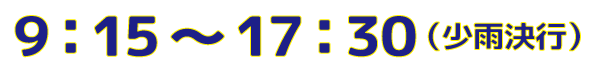 9：15～17：30（少雨決行）